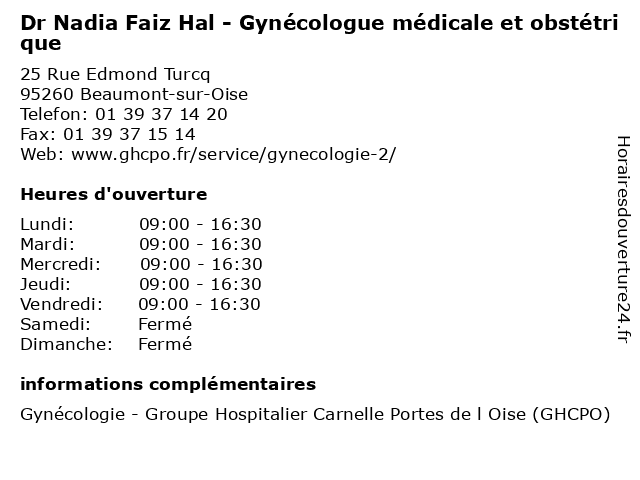 Dr Nadia Faiz Hal - Gynécologue médicale et obstétrique

25 Rue Edmond Turcq
95260 Beaumont-sur-Oise
Telefon: 01 39 37 14 20
Fax: 01 39 37 15 14
Web: www.ghcpo.fr/service/gynecologie-2/

Heures d'ouverture

| | |
|---|---|
| Lundi: | 09:00 - 16:30 |
| Mardi: | 09:00 - 16:30 |
| Mercredi: | 09:00 - 16:30 |
| Jeudi: | 09:00 - 16:30 |
| Vendredi: | 09:00 - 16:30 |
| Samedi: | Fermé |
| Dimanche: | Fermé |

informations complémentaires

Gynécologie - Groupe Hospitalier Carnelle Portes de l Oise (GHCPO)

Horairesdouverture24.fr